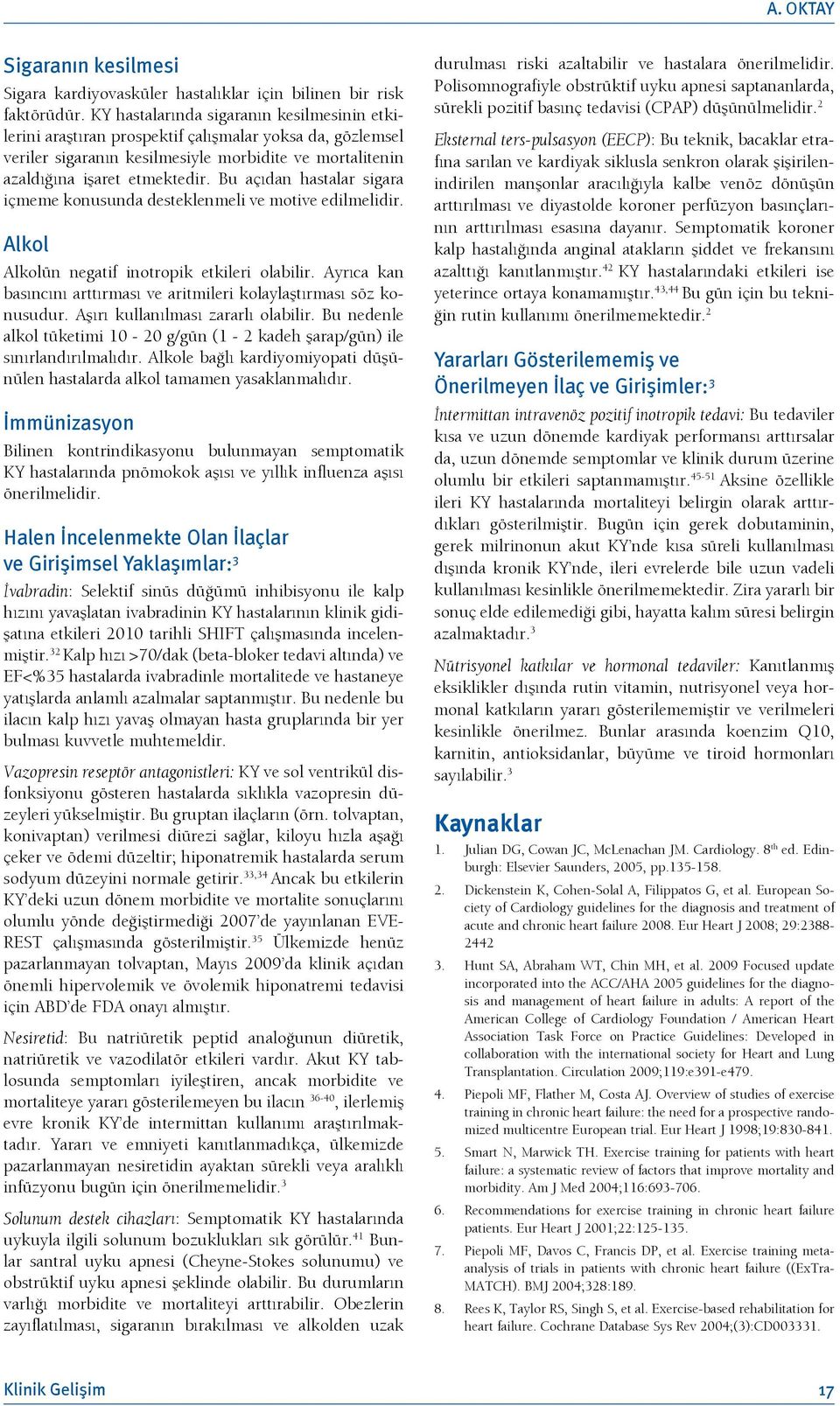 A. OKTAY

Sigaranın kesilmesi

Sigara kardiyovasküler hastalıklar için bilinen bir risk faktörüdür. KY hastalarında sigaranın kesilmesinin etkilerini araştıran prospektif çalışmalar yoksa da, gözlemsel veriler sigaranın kesilmesiyle morbidite ve mortalitenin azaldığına işaret etmektedir. Bu açıdan hastalar sigara içmeme konusunda desteklenmeli ve motive edilmelidir.

Alkol

Alkolün negatif inotropik etkileri olabilir. Ayrıca kan basıncını arttırması ve aritmileri kolaylaştırması söz konusudur. Aşırı kullanılması zararlı olabilir. Bu nedenle alkol tüketimi 10 - 20 g/gün (1 - 2 kadeh şarap/gün) ile sınırlandırılmalıdır. Alkole bağlı kardiyomiyopati düşünülen hastalarda alkol tamamen yasaklanmalıdır.

İmmünizasyon

Bilinen kontrindikasyonu bulunmayan semptomatik KY hastalarında pnömokok aşısı ve yıllık influenza aşısı önerilmelidir.

Halen İncelenmekte Olan İlaçlar ve Girişimsel Yaklaşımlar:$^3$

İvabradin: Selektif sinüs düğümü inhibisyonu ile kalp hızını yavaşlatan ivabradinin KY hastalarının klinik gidişatına etkileri 2010 tarihli SHIFT çalışmasında incelenmiştir.$^{32}$ Kalp hızı >70/dak (beta-bloker tedavi altında) ve EF<%35 hastalarda ivabradinle mortalitede ve hastaneye yatışlarda anlamlı azalmalar saptanmıştır. Bu nedenle bu ilacın kalp hızı yavaş olmayan hasta gruplarında bir yer bulması kuvvetle muhtemeldir.

Vazopresin reseptör antagonistleri: KY ve sol ventrikül disfonksiyonu gösteren hastalarda sıklıkla vazopresin düzeyleri yükselmiştir. Bu gruptan ilaçların (örn. tolvaptan, konivaptan) verilmesi diürezi sağlar, kiloyu hızla aşağı çeker ve ödemi düzeltir; hiponatremik hastalarda serum sodyum düzeyini normale getirir.$^{33,34}$ Ancak bu etkilerin KY'deki uzun dönem morbidite ve mortalite sonuçlarını olumlu yönde değiştirmediği 2007'de yayınlanan EVEREST çalışmasında gösterilmiştir.$^{35}$ Ülkemizde henüz pazarlanmayan tolvaptan, Mayıs 2009'da klinik açıdan önemli hipervolemik ve övolemik hiponatremi tedavisi için ABD'de FDA onayı almıştır.

Nesiretid: Bu natriüretik peptid analoğunun diüretik, natriüretik ve vazodilatör etkileri vardır. Akut KY tablosunda semptomları iyileştiren, ancak morbidite ve mortaliteye yararı gösterilemeyen bu ilacın $^{36-40}$, ilerlemiş evre kronik KY'de intermittan kullanımı araştırılmaktadır. Yararı ve emniyeti kanıtlanmadıkça, ülkemizde pazarlanmayan nesiretidin ayaktan sürekli veya aralıklı infüzyonu bugün için önerilmemelidir.$^3$

Solunum destek cihazları: Semptomatik KY hastalarında uykuyla ilgili solunum bozuklukları sık görülür.$^{41}$ Bunlar santral uyku apnesi (Cheyne-Stokes solunumu) ve obstrüktif uyku apnesi şeklinde olabilir. Bu durumların varlığı morbidite ve mortaliteyi arttırabilir. Obezlerin zayıflatılması, sigaranın bırakılması ve alkolden uzak durulması riski azaltabilir ve hastalara önerilmelidir. Polisomnografiyle obstrüktif uyku apnesi saptananlarda, sürekli pozitif basınç tedavisi (CPAP) düşünülmelidir.$^2$

Eksternal ters-pulsasyon (EECP): Bu teknik, bacaklar etrafına sarılan ve kardiyak siklusla senkron olarak şişirilen-indirilen manşonlar aracılığıyla kalbe venöz dönüşün arttırılması ve diyastolde koroner perfüzyon basınçlarının arttırılması esasına dayanır. Semptomatik koroner kalp hastalığında anginal atakların şiddet ve frekansını azalttığı kanıtlanmıştır.$^{42}$ KY hastalarındaki etkileri ise yeterince ortaya konamamıştır.$^{43,44}$ Bu gün için bu tekniğin rutin kullanımı önerilmemektedir.$^2$

Yararları Gösterilememiş ve Önerilmeyen İlaç ve Girişimler:$^3$

İntermittan intravenöz pozitif inotropik tedavi: Bu tedaviler kısa ve uzun dönemde kardiyak performansı arttırsalar da, uzun dönemde semptomlar ve klinik durum üzerine olumlu bir etkileri saptanmamıştır.$^{45-51}$ Aksine özellikle ileri KY hastalarında mortaliteyi belirgin olarak arttırdıkları gösterilmiştir. Bugün için gerek dobutaminin, gerek milrinonun akut KY'nde kısa süreli kullanılması dışında kronik KY'nde, ileri evrelerde bile uzun vadeli kullanılması kesinlikle önerilmemektedir. Zira yararlı bir sonuç elde edilemediği gibi, hayatta kalım süresi belirgin azalmaktadır.$^3$

Nütrisyonel katkılar ve hormonal tedaviler: Kanıtlanmış eksiklikler dışında rutin vitamin, nutrisyonel veya hormonal katkıların yararı gösterilememiştir ve verilmeleri kesinlikle önerilmez. Bunlar arasında koenzim Q10, karnitin, antioksidanlar, büyüme ve tiroid hormonları sayılabilir.$^3$

Kaynaklar

1. Julian DG, Cowan JC, McLenachan JM. Cardiology. 8$^{th}$ ed. Edinburgh: Elsevier Saunders, 2005, pp.135-158.
2. Dickenstein K, Cohen-Solal A, Filippatos G, et al. European Society of Cardiology guidelines for the diagnosis and treatment of acute and chronic heart failure 2008. Eur Heart J 2008; 29:2388-2442
3. Hunt SA, Abraham WT, Chin MH, et al. 2009 Focused update incorporated into the ACC/AHA 2005 guidelines for the diagnosis and management of heart failure in adults: A report of the American College of Cardiology Foundation / American Heart Association Task Force on Practice Guidelines: Developed in collaboration with the international society for Heart and Lung Transplantation. Circulation 2009;119:e391-e479.
4. Piepoli MF, Flather M, Costa AJ. Overview of studies of exercise training in chronic heart failure: the need for a prospective randomized multicentre European trial. Eur Heart J 1998;19:830-841.
5. Smart N, Marwick TH. Exercise training for patients with heart failure: a systematic review of factors that improve mortality and morbidity. Am J Med 2004;116:693-706.
6. Recommendations for exercise training in chronic heart failure patients. Eur Heart J 2001;22:125-135.
7. Piepoli MF, Davos C, Francis DP, et al. Exercise training meta-analysis of trials in patients with chronic heart failure ((ExTraMATCH). BMJ 2004;328:189.
8. Rees K, Taylor RS, Singh S, et al. Exercise-based rehabilitation for heart failure. Cochrane Database Sys Rev 2004;(3):CD003331.

Klinik Gelişim 17